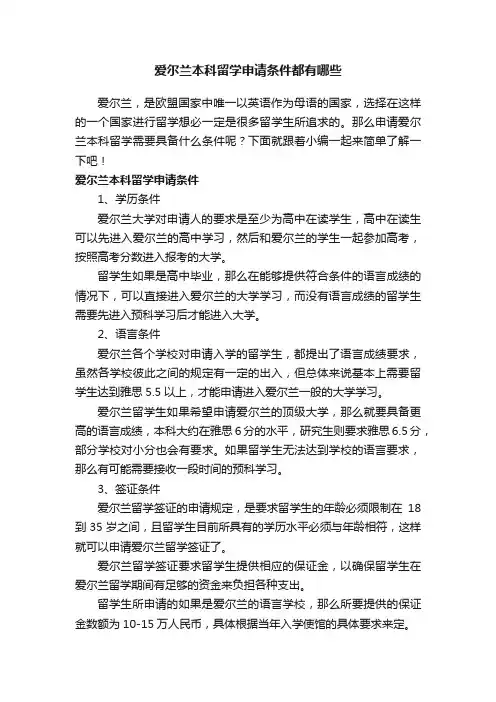 爱尔兰本科留学申请条件都有哪些

爱尔兰，是欧盟国家中唯一以英语作为母语的国家，选择在这样的一个国家进行留学想必一定是很多留学生所追求的。那么申请爱尔兰本科留学需要具备什么条件呢？下面就跟着小编一起来简单了解一下吧！

爱尔兰本科留学申请条件

1、学历条件

爱尔兰大学对申请人的要求是至少为高中在读学生，高中在读生可以先进入爱尔兰的高中学习，然后和爱尔兰的学生一起参加高考，按照高考分数进入报考的大学。

留学生如果是高中毕业，那么在能够提供符合条件的语言成绩的情况下，可以直接进入爱尔兰的大学学习，而没有语言成绩的留学生需要先进入预科学习后才能进入大学。

2、语言条件

爱尔兰各个学校对申请入学的留学生，都提出了语言成绩要求，虽然各学校彼此之间的规定有一定的出入，但总体来说基本上需要留学生达到雅思 5.5 以上，才能申请进入爱尔兰一般的大学学习。

爱尔兰留学生如果希望申请爱尔兰的顶级大学，那么就要具备更高的语言成绩，本科大约在雅思 6 分的水平，研究生则要求雅思 6.5 分，部分学校对小分也会有要求。如果留学生无法达到学校的语言要求，那么有可能需要接收一段时间的预科学习。

3、签证条件

爱尔兰留学签证的申请规定，是要求留学生的年龄必须限制在 18 到 35 岁之间，且留学生目前所具有的学历水平必须与年龄相符，这样就可以申请爱尔兰留学签证了。

爱尔兰留学签证要求留学生提供相应的保证金，以确保留学生在爱尔兰留学期间有足够的资金来负担各种支出。

留学生所申请的如果是爱尔兰的语言学校，那么所要提供的保证金数额为 10-15 万人民币，具体根据当年入学使馆的具体要求来定。